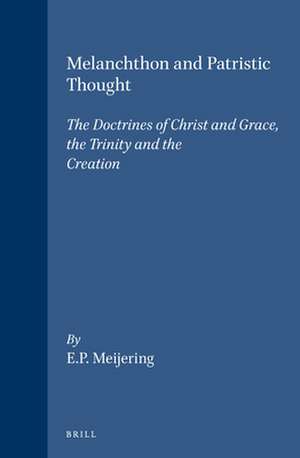 Melanchthon and Patristic Thought

The Doctrines of Christ and Grace, the Trinity and the Creation

By
E.P. Meijering

BRILL